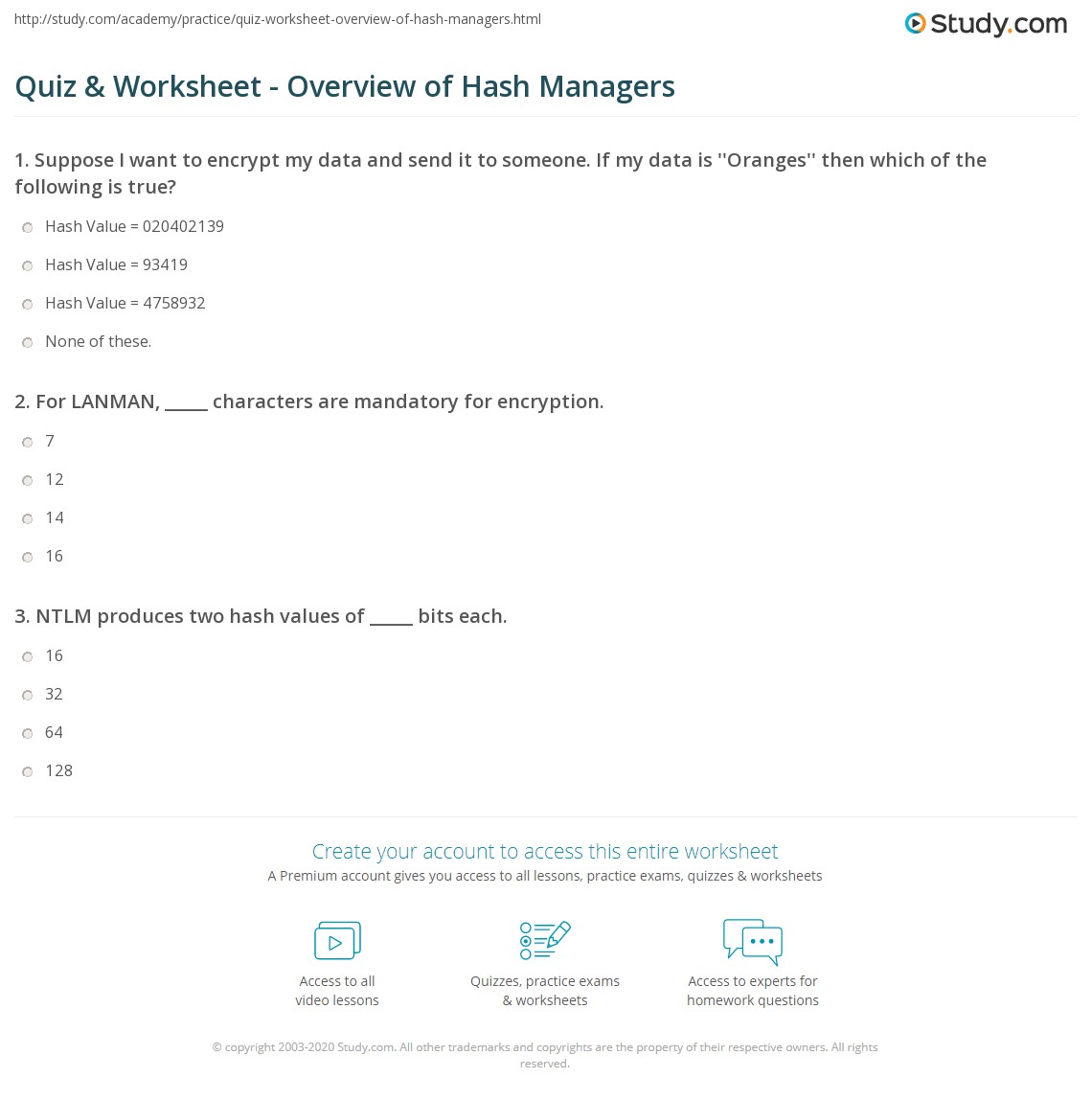 http://study.com/academy/practice/quiz-worksheet-overview-of-hash-managers.html

Study.com

Quiz & Worksheet - Overview of Hash Managers

1. Suppose I want to encrypt my data and send it to someone. If my data is ''Oranges'' then which of the following is true?

Hash Value = 020402139

Hash Value = 93419

Hash Value = 4758932

None of these.

2. For LANMAN, _____ characters are mandatory for encryption.

7

12

14

16

3. NTLM produces two hash values of _____ bits each.

16

32

64

128

Create your account to access this entire worksheet

A Premium account gives you access to all lessons, practice exams, quizzes & worksheets

Access to all video lessons

Quizzes, practice exams & worksheets

Access to experts for homework questions

© copyright 2003-2020 Study.com. All other trademarks and copyrights are the property of their respective owners. All rights reserved.